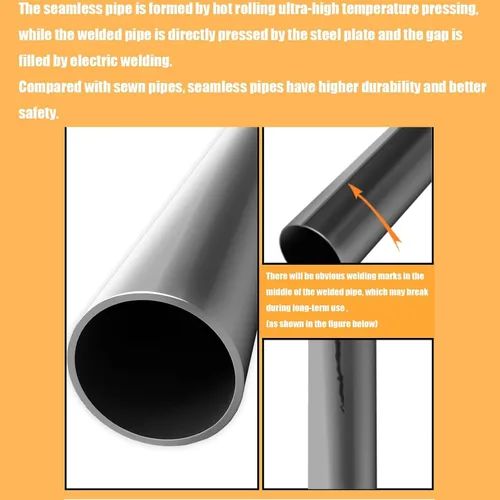 The seamless pipe is formed by hot rolling ultra-high temperature pressing, while the welded pipe is directly pressed by the steel plate and the gap is filled by electric welding.

Compared with sewn pipes, seamless pipes have higher durability and better safety.

There will be obvious welding marks in the middle of the welded pipe, which may break during long-term use .

(as shown in the figure below)